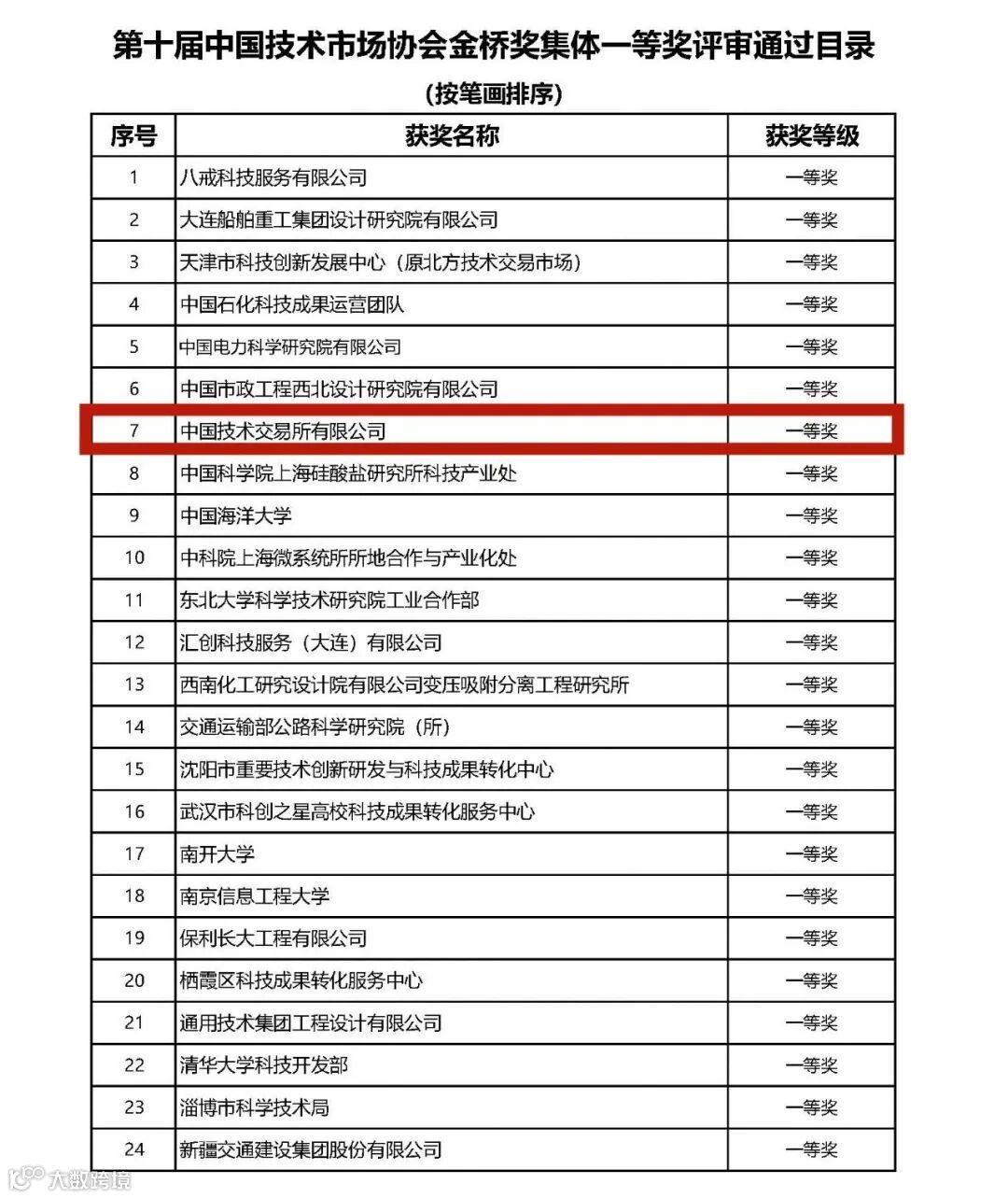 第十届中国技术市场协会金桥奖集体一等奖评审通过目录

(按笔画排序)

| 序号 | 获奖名称 | 获奖等级 |
|---|---|---|
| 1 | 八戒科技服务有限公司 | 一等奖 |
| 2 | 大连船舶重工集团设计研究院有限公司 | 一等奖 |
| 3 | 天津市科技创新发展中心(原北方技术交易市场) | 一等奖 |
| 4 | 中国石化科技成果运营团队 | 一等奖 |
| 5 | 中国电力科学研究院有限公司 | 一等奖 |
| 6 | 中国市政工程西北设计研究院有限公司 | 一等奖 |
| 7 | 中国技术交易所有限公司 | 一等奖 |
| 8 | 中国科学院上海硅酸盐研究所科技产业处 | 一等奖 |
| 9 | 中国海洋大学 | 一等奖 |
| 10 | 中科院上海微系统所所地合作与产业化处 | 一等奖 |
| 11 | 东北大学科学技术研究院工业合作部 | 一等奖 |
| 12 | 汇创科技服务(大连)有限公司 | 一等奖 |
| 13 | 西南化工研究设计院有限公司变压吸附分离工程研究所 | 一等奖 |
| 14 | 交通运输部公路科学研究院(所) | 一等奖 |
| 15 | 沈阳市重要技术创新研发与科技成果转化中心 | 一等奖 |
| 16 | 武汉市科创之星高校科技成果转化服务中心 | 一等奖 |
| 17 | 南开大学 | 一等奖 |
| 18 | 南京信息工程大学 | 一等奖 |
| 19 | 保利长大工程有限公司 | 一等奖 |
| 20 | 栖霞区科技成果转化服务中心 | 一等奖 |
| 21 | 通用技术集团工程设计有限公司 | 一等奖 |
| 22 | 清华大学科技开发部 | 一等奖 |
| 23 | 淄博市科学技术局 | 一等奖 |
| 24 | 新疆交通建设集团股份有限公司 | 一等奖 |

大数跨境